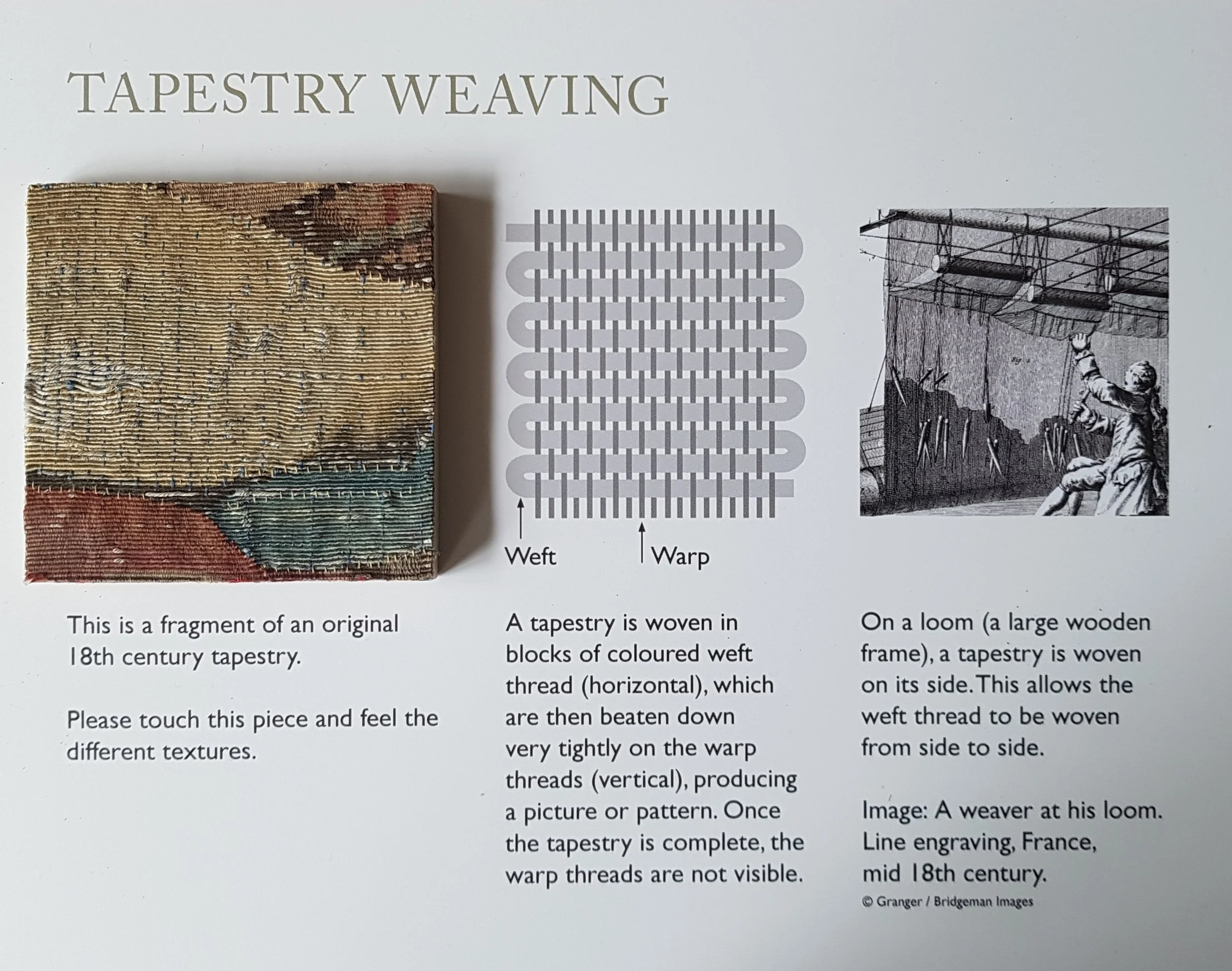 TAPESTRY WEAVING

Weft

Warp

This is a fragment of an original 18th century tapestry.

Please touch this piece and feel the different textures.

A tapestry is woven in blocks of coloured weft thread (horizontal), which are then beaten down very tightly on the warp threads (vertical), producing a picture or pattern. Once the tapestry is complete, the warp threads are not visible.

On a loom (a large wooden frame), a tapestry is woven on its side. This allows the weft thread to be woven from side to side.

Image: A weaver at his loom. Line engraving, France, mid 18th century.

© Granger / Bridgeman Images